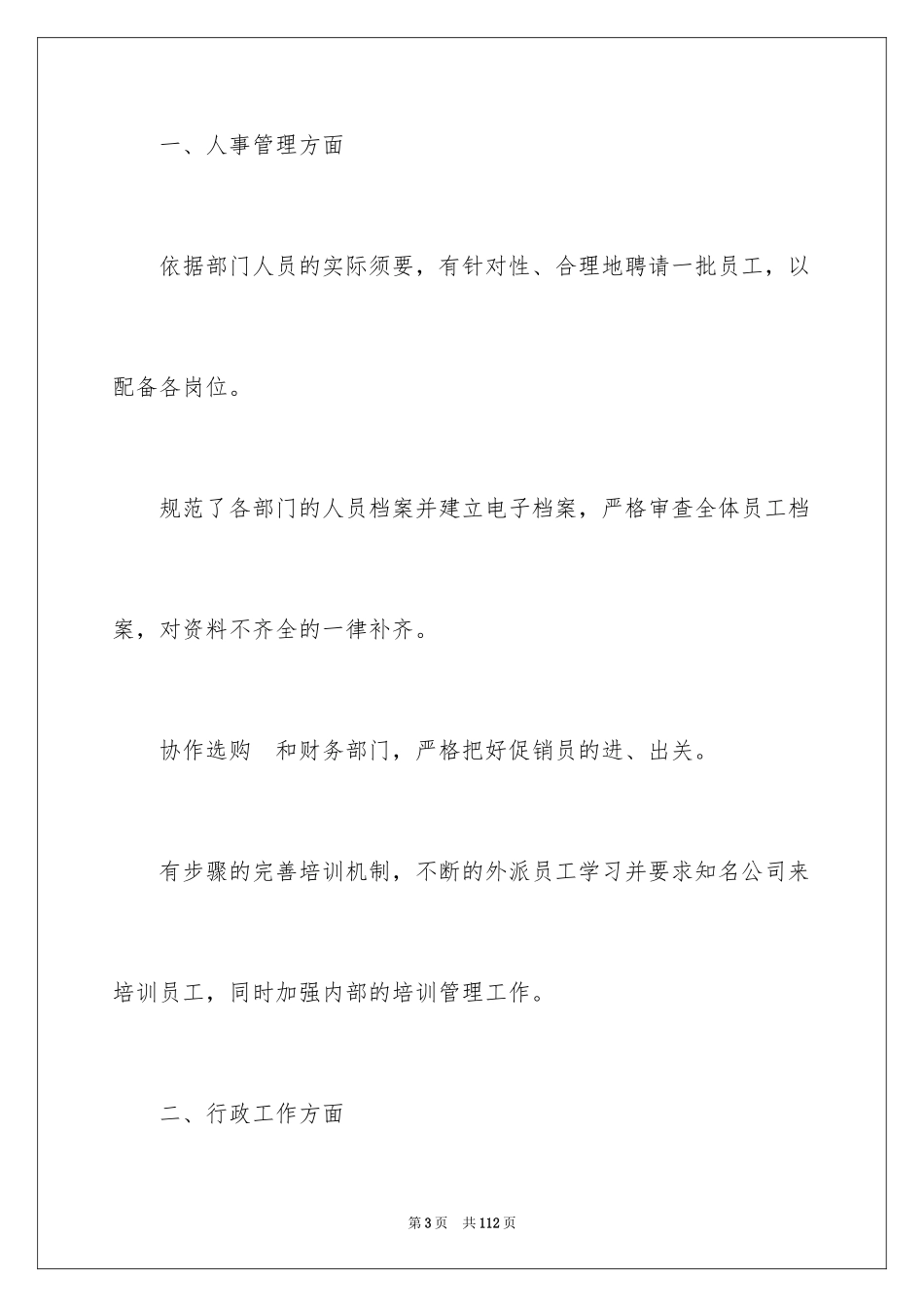 一、人事管理方面

依据部门人员的实际须要，有针对性、合理地聘请一批员工，以配备各岗位。

规范了各部门的人员档案并建立电子档案，严格审查全体员工档案，对资料不齐全的一律补齐。

协作选购　和财务部门，严格把好促销员的进、出关。

有步骤的完善培训机制，不断的外派员工学习并要求知名公司来培训员工，同时加强内部的培训管理工作。

二、行政工作方面

第3页　共112页